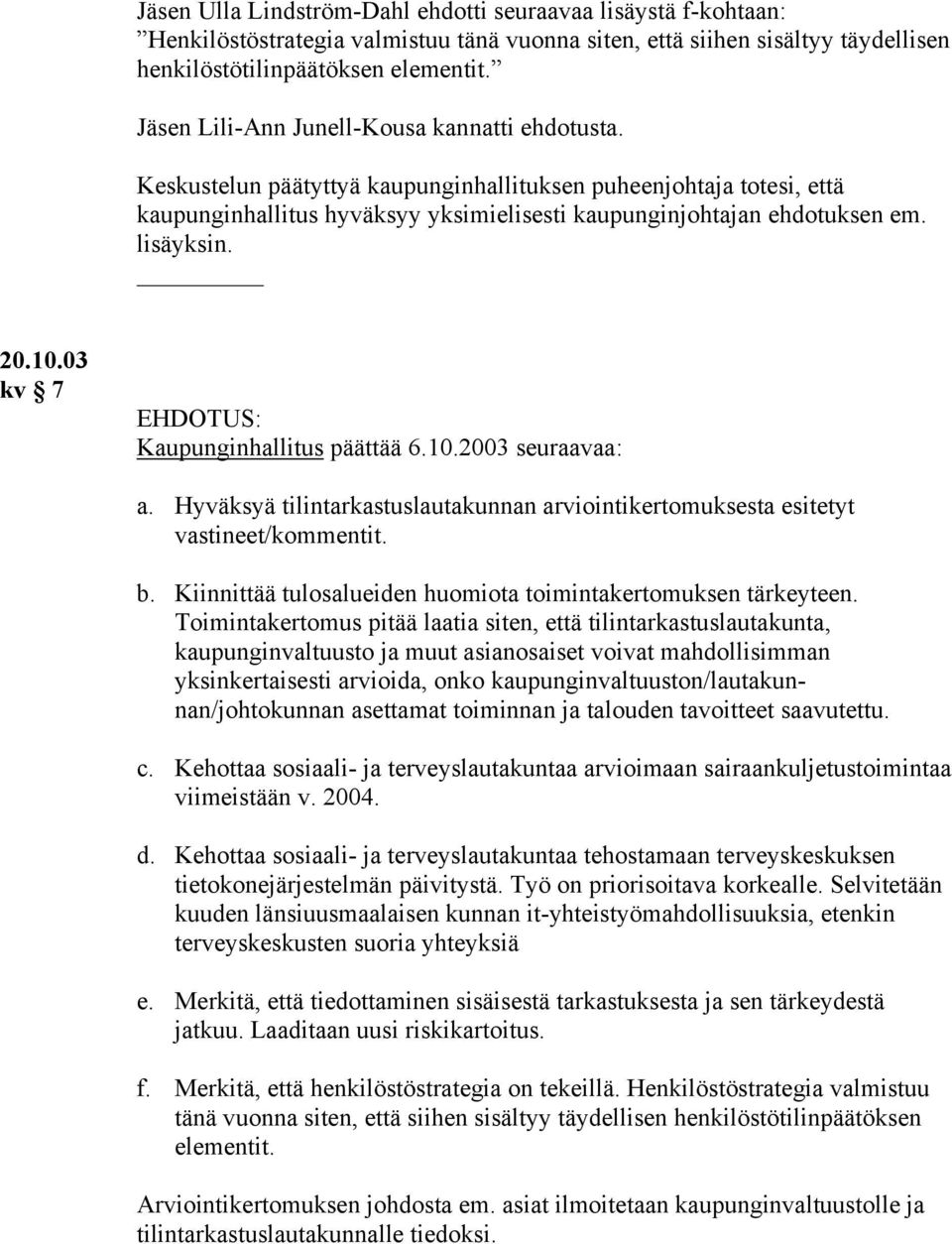 Jäsen Ulla Lindström-Dahl ehdotti seuraavaa lisäystä f-kohtaan: ”Henkilöstöstrategia valmistuu tänä vuonna siten, että siihen sisältyy täydellisen henkilöstötilinpäätöksen elementit.”

Jäsen Lili-Ann Junell-Kousa kannatti ehdotusta.

Keskustelun päätyttyä kaupunginhallituksen puheenjohtaja totesi, että kaupunginhallitus hyväksyy yksimielisesti kaupunginjohtajan ehdotuksen em. lisäyksin.

20.10.03
kv § 7

EHDOTUS:
Kaupunginhallitus päättää 6.10.2003 seuraavaa:

a. Hyväksyä tilintarkastuslautakunnan arviointikertomuksesta esitetyt vastineet/kommentit.

b. Kiinnittää tulosalueiden huomiota toimintakertomuksen tärkeyteen. Toimintakertomus pitää laatia siten, että tilintarkastuslautakunta, kaupunginvaltuusto ja muut asianosaiset voivat mahdollisimman yksinkertaisesti arvioida, onko kaupunginvaltuuston/lautakunnan/johtokunnan asettamat toiminnan ja talouden tavoitteet saavutettu.

c. Kehottaa sosiaali- ja terveyslautakuntaa arvioimaan sairaankuljetustoimintaa viimeistään v. 2004.

d. Kehottaa sosiaali- ja terveyslautakuntaa tehostamaan terveyskeskuksen tietokonejärjestelmän päivitystä. Työ on priorisoitava korkealle. Selvitetään kuuden länsiuusmaalaisen kunnan it-yhteistyömahdollisuuksia, etenkin terveyskeskusten suoria yhteyksiä

e. Merkitä, että tiedottaminen sisäisestä tarkastuksesta ja sen tärkeydestä jatkuu. Laaditaan uusi riskikartoitus.

f. Merkitä, että henkilöstöstrategia on tekeillä. Henkilöstöstrategia valmistuu tänä vuonna siten, että siihen sisältyy täydellisen henkilöstötilinpäätöksen elementit.

Arviointikertomuksen johdosta em. asiat ilmoitetaan kaupunginvaltuustolle ja tilintarkastuslautakunnalle tiedoksi.